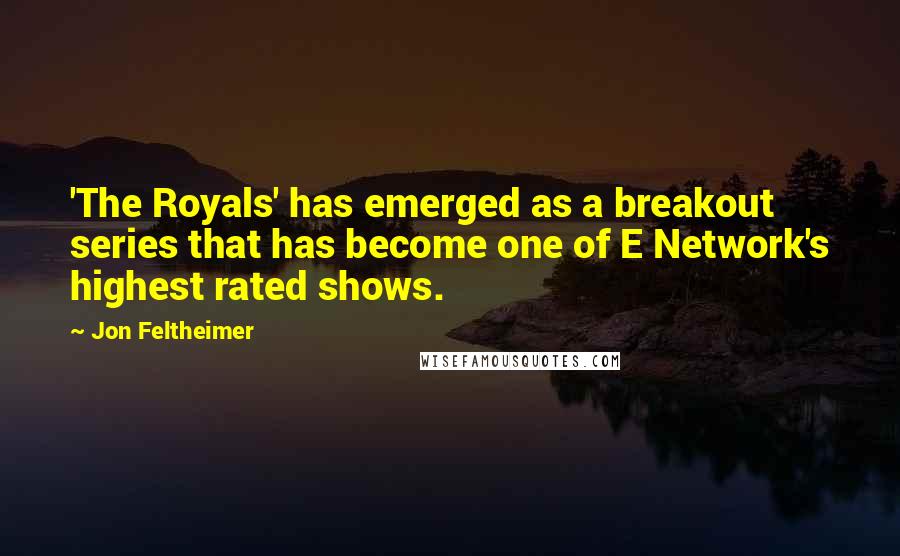 'The Royals' has emerged as a breakout series that has become one of E Network's highest rated shows.

~ Jon Feltheimer

WISEFAMOUSQUOTES.COM